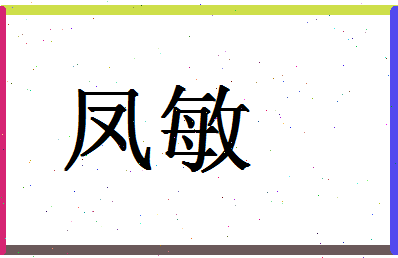 凤敏